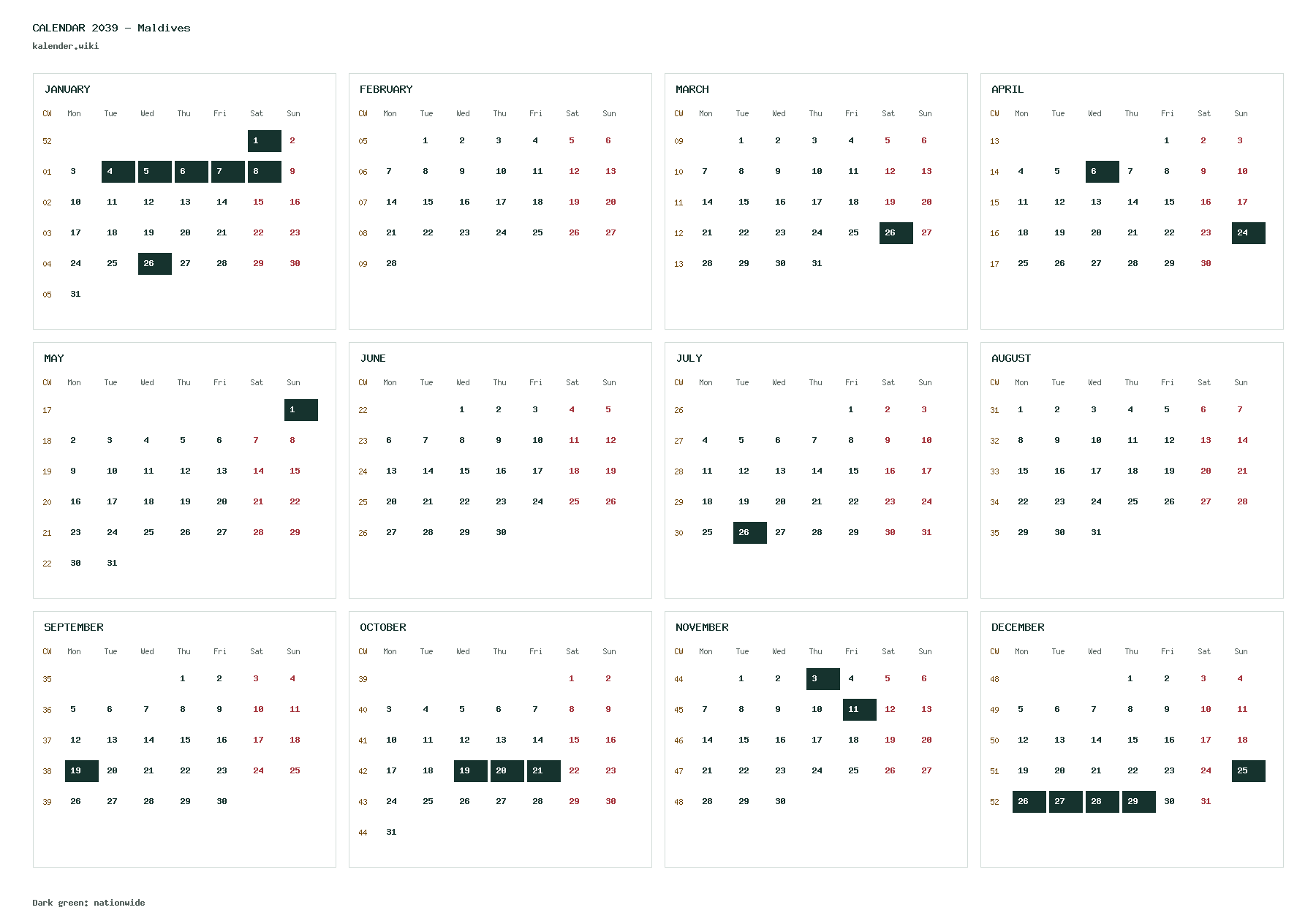 CALENDAR 2039 - Maldives
kalender.wiki

JANUARY

| CW | Mon | Tue | Wed | Thu | Fri | Sat | Sun |
|---|---|---|---|---|---|---|---|
| 52 | | | | | | 1 | 2 |
| 01 | 3 | 4 | 5 | 6 | 7 | 8 | 9 |
| 02 | 10 | 11 | 12 | 13 | 14 | 15 | 16 |
| 03 | 17 | 18 | 19 | 20 | 21 | 22 | 23 |
| 04 | 24 | 25 | 26 | 27 | 28 | 29 | 30 |
| 05 | 31 | | | | | | |

FEBRUARY

| CW | Mon | Tue | Wed | Thu | Fri | Sat | Sun |
|---|---|---|---|---|---|---|---|
| 05 | | 1 | 2 | 3 | 4 | 5 | 6 |
| 06 | 7 | 8 | 9 | 10 | 11 | 12 | 13 |
| 07 | 14 | 15 | 16 | 17 | 18 | 19 | 20 |
| 08 | 21 | 22 | 23 | 24 | 25 | 26 | 27 |
| 09 | 28 | | | | | | |

MARCH

| CW | Mon | Tue | Wed | Thu | Fri | Sat | Sun |
|---|---|---|---|---|---|---|---|
| 09 | | 1 | 2 | 3 | 4 | 5 | 6 |
| 10 | 7 | 8 | 9 | 10 | 11 | 12 | 13 |
| 11 | 14 | 15 | 16 | 17 | 18 | 19 | 20 |
| 12 | 21 | 22 | 23 | 24 | 25 | 26 | 27 |
| 13 | 28 | 29 | 30 | 31 | | | |

APRIL

| CW | Mon | Tue | Wed | Thu | Fri | Sat | Sun |
|---|---|---|---|---|---|---|---|
| 13 | | | | | 1 | 2 | 3 |
| 14 | 4 | 5 | 6 | 7 | 8 | 9 | 10 |
| 15 | 11 | 12 | 13 | 14 | 15 | 16 | 17 |
| 16 | 18 | 19 | 20 | 21 | 22 | 23 | 24 |
| 17 | 25 | 26 | 27 | 28 | 29 | 30 | |

MAY

| CW | Mon | Tue | Wed | Thu | Fri | Sat | Sun |
|---|---|---|---|---|---|---|---|
| 17 | | | | | | | 1 |
| 18 | 2 | 3 | 4 | 5 | 6 | 7 | 8 |
| 19 | 9 | 10 | 11 | 12 | 13 | 14 | 15 |
| 20 | 16 | 17 | 18 | 19 | 20 | 21 | 22 |
| 21 | 23 | 24 | 25 | 26 | 27 | 28 | 29 |
| 22 | 30 | 31 | | | | | |

JUNE

| CW | Mon | Tue | Wed | Thu | Fri | Sat | Sun |
|---|---|---|---|---|---|---|---|
| 22 | | | 1 | 2 | 3 | 4 | 5 |
| 23 | 6 | 7 | 8 | 9 | 10 | 11 | 12 |
| 24 | 13 | 14 | 15 | 16 | 17 | 18 | 19 |
| 25 | 20 | 21 | 22 | 23 | 24 | 25 | 26 |
| 26 | 27 | 28 | 29 | 30 | | | |

JULY

| CW | Mon | Tue | Wed | Thu | Fri | Sat | Sun |
|---|---|---|---|---|---|---|---|
| 26 | | | | | 1 | 2 | 3 |
| 27 | 4 | 5 | 6 | 7 | 8 | 9 | 10 |
| 28 | 11 | 12 | 13 | 14 | 15 | 16 | 17 |
| 29 | 18 | 19 | 20 | 21 | 22 | 23 | 24 |
| 30 | 25 | 26 | 27 | 28 | 29 | 30 | 31 |

AUGUST

| CW | Mon | Tue | Wed | Thu | Fri | Sat | Sun |
|---|---|---|---|---|---|---|---|
| 31 | 1 | 2 | 3 | 4 | 5 | 6 | 7 |
| 32 | 8 | 9 | 10 | 11 | 12 | 13 | 14 |
| 33 | 15 | 16 | 17 | 18 | 19 | 20 | 21 |
| 34 | 22 | 23 | 24 | 25 | 26 | 27 | 28 |
| 35 | 29 | 30 | 31 | | | | |

SEPTEMBER

| CW | Mon | Tue | Wed | Thu | Fri | Sat | Sun |
|---|---|---|---|---|---|---|---|
| 35 | | | | 1 | 2 | 3 | 4 |
| 36 | 5 | 6 | 7 | 8 | 9 | 10 | 11 |
| 37 | 12 | 13 | 14 | 15 | 16 | 17 | 18 |
| 38 | 19 | 20 | 21 | 22 | 23 | 24 | 25 |
| 39 | 26 | 27 | 28 | 29 | 30 | | |

OCTOBER

| CW | Mon | Tue | Wed | Thu | Fri | Sat | Sun |
|---|---|---|---|---|---|---|---|
| 39 | | | | | | 1 | 2 |
| 40 | 3 | 4 | 5 | 6 | 7 | 8 | 9 |
| 41 | 10 | 11 | 12 | 13 | 14 | 15 | 16 |
| 42 | 17 | 18 | 19 | 20 | 21 | 22 | 23 |
| 43 | 24 | 25 | 26 | 27 | 28 | 29 | 30 |
| 44 | 31 | | | | | | |

NOVEMBER

| CW | Mon | Tue | Wed | Thu | Fri | Sat | Sun |
|---|---|---|---|---|---|---|---|
| 44 | | 1 | 2 | 3 | 4 | 5 | 6 |
| 45 | 7 | 8 | 9 | 10 | 11 | 12 | 13 |
| 46 | 14 | 15 | 16 | 17 | 18 | 19 | 20 |
| 47 | 21 | 22 | 23 | 24 | 25 | 26 | 27 |
| 48 | 28 | 29 | 30 | | | | |

DECEMBER

| CW | Mon | Tue | Wed | Thu | Fri | Sat | Sun |
|---|---|---|---|---|---|---|---|
| 48 | | | | 1 | 2 | 3 | 4 |
| 49 | 5 | 6 | 7 | 8 | 9 | 10 | 11 |
| 50 | 12 | 13 | 14 | 15 | 16 | 17 | 18 |
| 51 | 19 | 20 | 21 | 22 | 23 | 24 | 25 |
| 52 | 26 | 27 | 28 | 29 | 30 | 31 | |

Dark green: nationwide